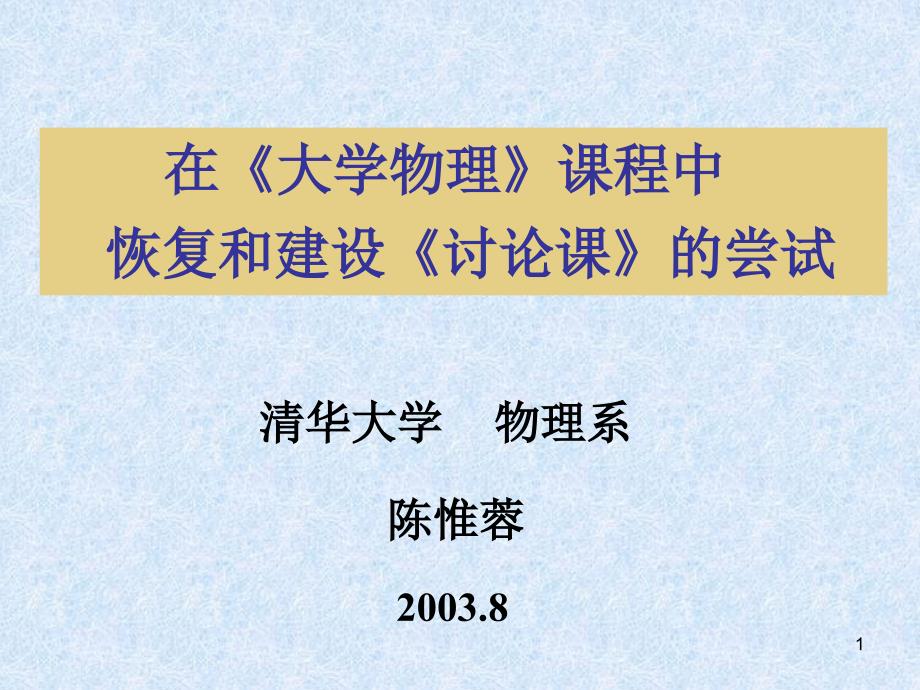 在《大学物理》课程中
恢复和建设《讨论课》的尝试

清华大学　物理系

陈惟蓉

2003.8

1